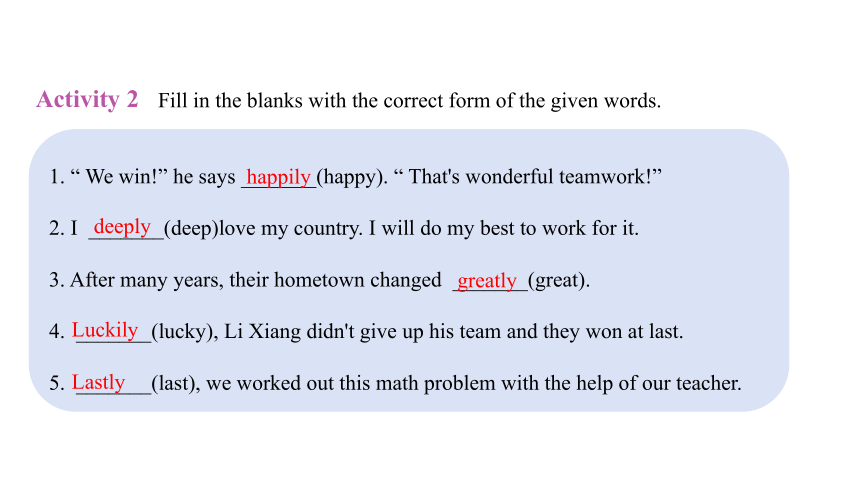 Activity 2 Fill in the blanks with the correct form of the given words.

1. “ We win!” he says happily (happy). “ That's wonderful teamwork!”

2. I deeply (deep)love my country. I will do my best to work for it.

3. After many years, their hometown changed greatly (great).

4. Luckily (lucky), Li Xiang didn't give up his team and they won at last.

5. Lastly (last), we worked out this math problem with the help of our teacher.